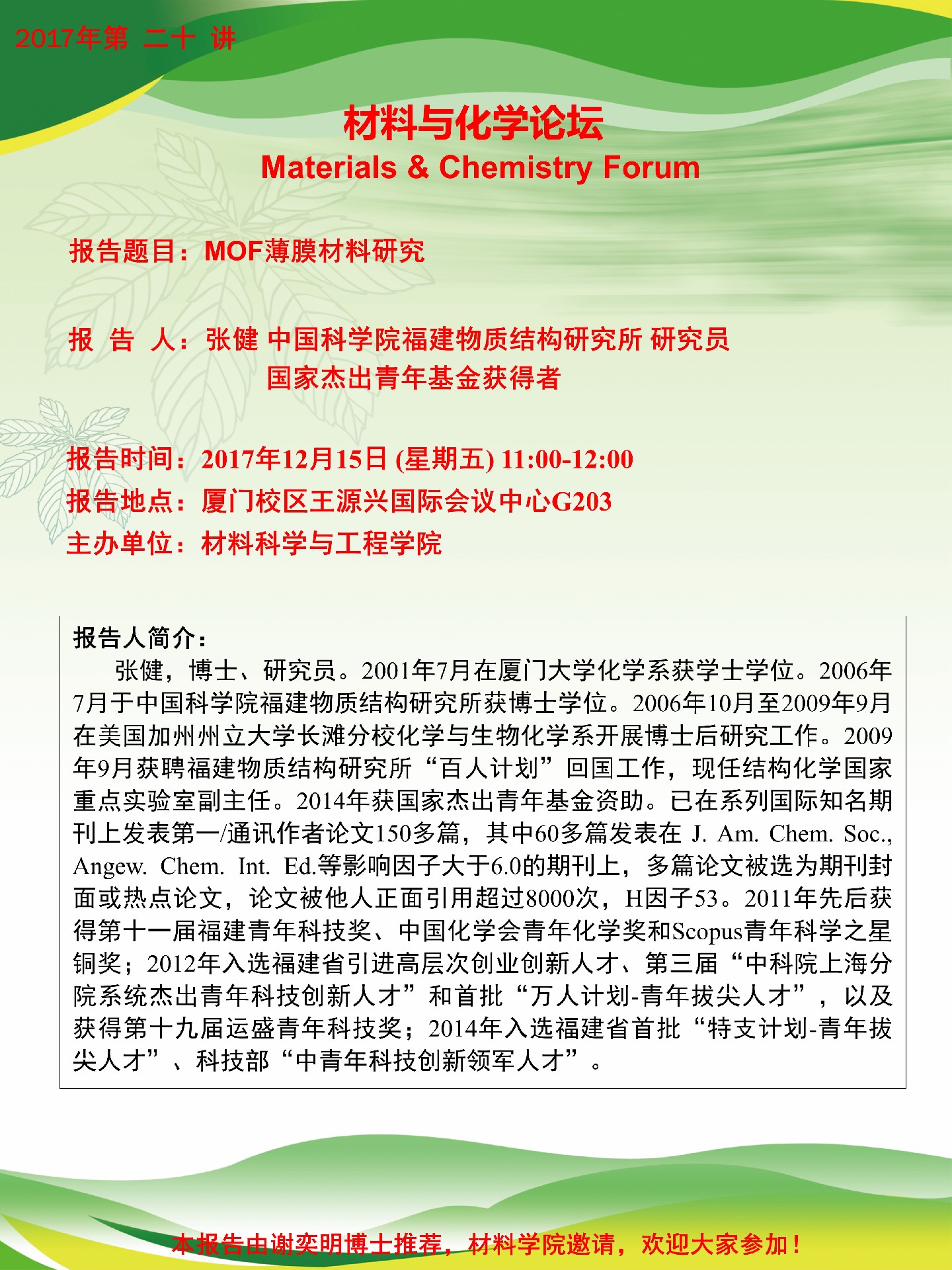 2017年第 二十 讲

材料与化学论坛
Materials & Chemistry Forum

报告题目：MOF薄膜材料研究

报 告 人：张健 中国科学院福建物质结构研究所 研究员
国家杰出青年基金获得者

报告时间：2017年12月15日 (星期五) 11:00-12:00
报告地点：厦门校区王源兴国际会议中心G203
主办单位：材料科学与工程学院

报告人简介：

张健，博士、研究员。2001年7月在厦门大学化学系获学士学位。2006年7月于中国科学院福建物质结构研究所获博士学位。2006年10月至2009年9月在美国加州州立大学长滩分校化学与生物化学系开展博士后研究工作。2009年9月获聘福建物质结构研究所“百人计划”回国工作，现任结构化学国家重点实验室副主任。2014年获国家杰出青年基金资助。已在系列国际知名期刊上发表第一/通讯作者论文150多篇，其中60多篇发表在 J. Am. Chem. Soc., Angew. Chem. Int. Ed.等影响因子大于6.0的期刊上，多篇论文被选为期刊封面或热点论文，论文被他人正面引用超过8000次，H因子53。2011年先后获得第十一届福建青年科技奖、中国化学会青年化学奖和Scopus青年科学之星铜奖；2012年入选福建省引进高层次创业创新人才、第三届“中科院上海分院系统杰出青年科技创新人才”和首批“万人计划-青年拔尖人才”，以及获得第十九届运盛青年科技奖；2014年入选福建省首批“特支计划-青年拔尖人才”、科技部“中青年科技创新领军人才”。

本报告由谢奕明博士推荐，材料学院邀请，欢迎大家参加！